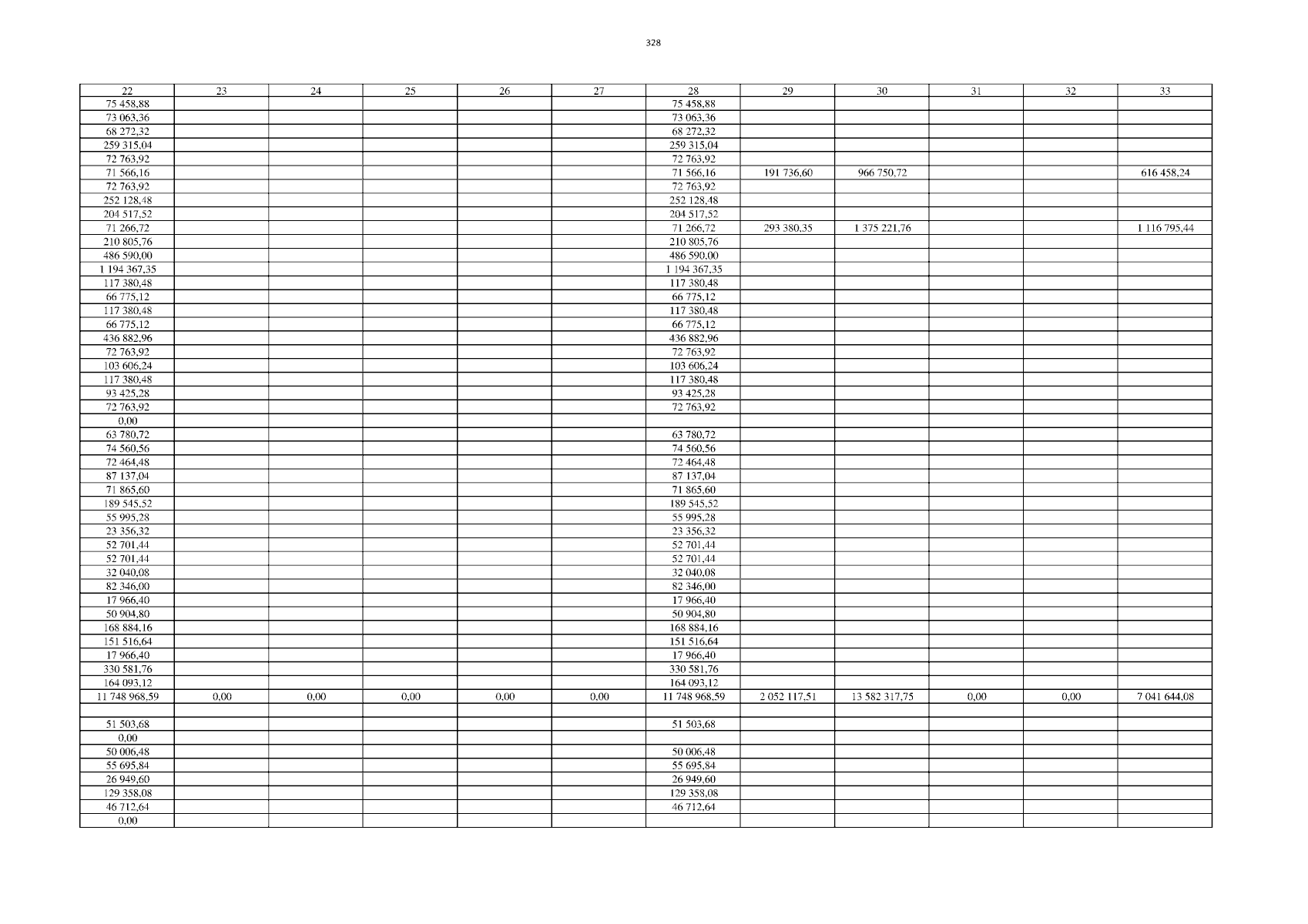 328

| 22 | 23 | 24 | 25 | 26 | 27 | 28 | 29 | 30 | 31 | 32 | 33 |
|---|---|---|---|---|---|---|---|---|---|---|---|
| 75 458,88 | | | | | | 75 458,88 | | | | | |
| 73 063,36 | | | | | | 73 063,36 | | | | | |
| 68 272,32 | | | | | | 68 272,32 | | | | | |
| 259 315,04 | | | | | | 259 315,04 | | | | | |
| 72 763,92 | | | | | | 72 763,92 | | | | | |
| 71 566,16 | | | | | | 71 566,16 | 191 736,60 | 966 750,72 | | | 616 458,24 |
| 72 763,92 | | | | | | 72 763,92 | | | | | |
| 252 128,48 | | | | | | 252 128,48 | | | | | |
| 204 517,52 | | | | | | 204 517,52 | | | | | |
| 71 266,72 | | | | | | 71 266,72 | 293 380,35 | 1 375 221,76 | | | 1 116 795,44 |
| 210 805,76 | | | | | | 210 805,76 | | | | | |
| 486 590,00 | | | | | | 486 590,00 | | | | | |
| 1 194 367,35 | | | | | | 1 194 367,35 | | | | | |
| 117 380,48 | | | | | | 117 380,48 | | | | | |
| 66 775,12 | | | | | | 66 775,12 | | | | | |
| 117 380,48 | | | | | | 117 380,48 | | | | | |
| 66 775,12 | | | | | | 66 775,12 | | | | | |
| 436 882,96 | | | | | | 436 882,96 | | | | | |
| 72 763,92 | | | | | | 72 763,92 | | | | | |
| 103 606,24 | | | | | | 103 606,24 | | | | | |
| 117 380,48 | | | | | | 117 380,48 | | | | | |
| 93 425,28 | | | | | | 93 425,28 | | | | | |
| 72 763,92 | | | | | | 72 763,92 | | | | | |
| 0,00 | | | | | | | | | | | |
| 63 780,72 | | | | | | 63 780,72 | | | | | |
| 74 560,56 | | | | | | 74 560,56 | | | | | |
| 72 464,48 | | | | | | 72 464,48 | | | | | |
| 87 137,04 | | | | | | 87 137,04 | | | | | |
| 71 865,60 | | | | | | 71 865,60 | | | | | |
| 189 545,52 | | | | | | 189 545,52 | | | | | |
| 55 995,28 | | | | | | 55 995,28 | | | | | |
| 23 356,32 | | | | | | 23 356,32 | | | | | |
| 52 701,44 | | | | | | 52 701,44 | | | | | |
| 52 701,44 | | | | | | 52 701,44 | | | | | |
| 32 040,08 | | | | | | 32 040,08 | | | | | |
| 82 346,00 | | | | | | 82 346,00 | | | | | |
| 17 966,40 | | | | | | 17 966,40 | | | | | |
| 50 904,80 | | | | | | 50 904,80 | | | | | |
| 168 884,16 | | | | | | 168 884,16 | | | | | |
| 151 516,64 | | | | | | 151 516,64 | | | | | |
| 17 966,40 | | | | | | 17 966,40 | | | | | |
| 330 581,76 | | | | | | 330 581,76 | | | | | |
| 164 093,12 | | | | | | 164 093,12 | | | | | |
| 11 748 968,59 | 0,00 | 0,00 | 0,00 | 0,00 | 0,00 | 11 748 968,59 | 2 052 117,51 | 13 582 317,75 | 0,00 | 0,00 | 7 041 644,08 |
| | | | | | | | | | | | |
| 51 503,68 | | | | | | 51 503,68 | | | | | |
| 0,00 | | | | | | | | | | | |
| 50 006,48 | | | | | | 50 006,48 | | | | | |
| 55 695,84 | | | | | | 55 695,84 | | | | | |
| 26 949,60 | | | | | | 26 949,60 | | | | | |
| 129 358,08 | | | | | | 129 358,08 | | | | | |
| 46 712,64 | | | | | | 46 712,64 | | | | | |
| 0,00 | | | | | | | | | | | |